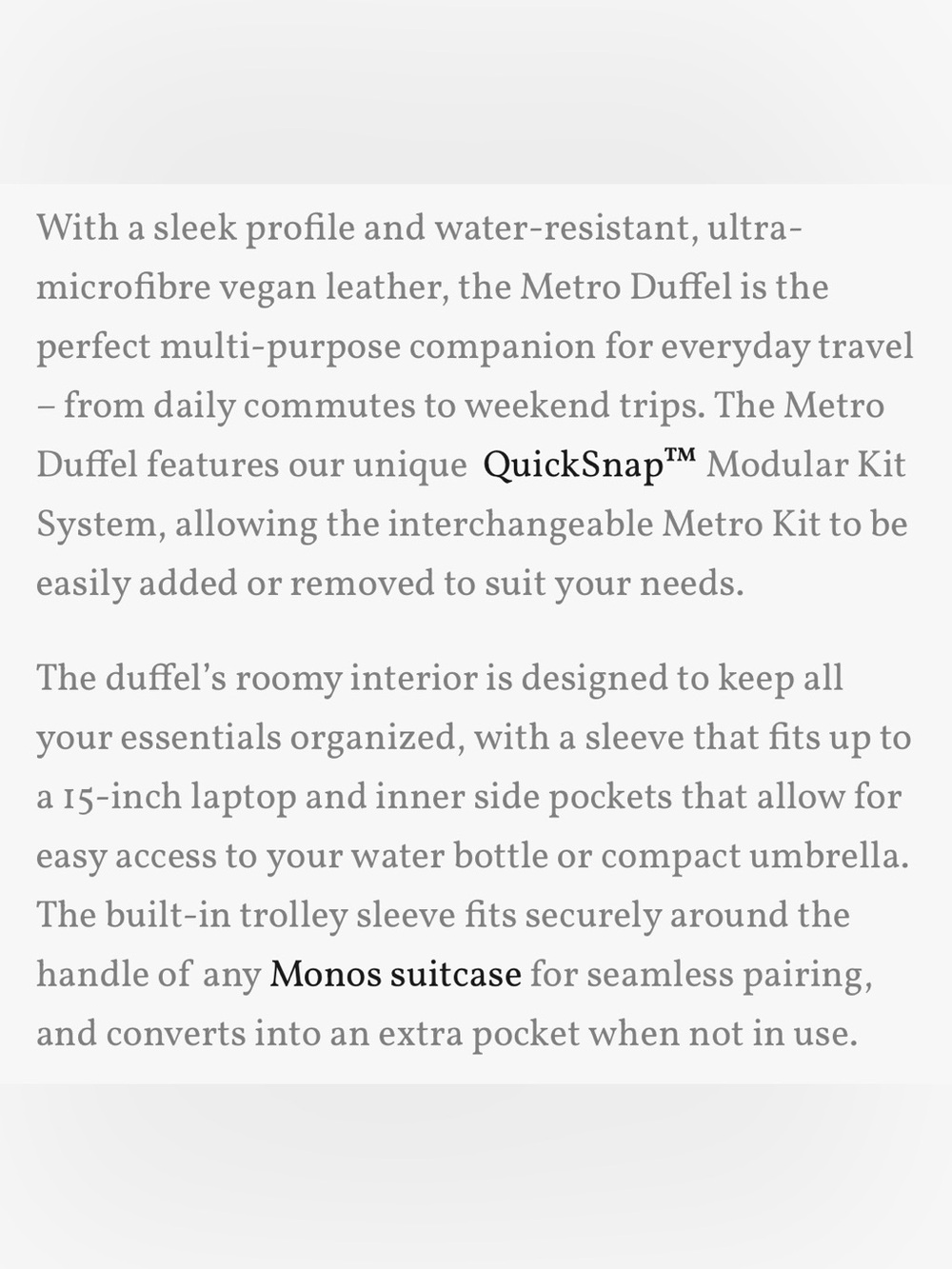 With a sleek profile and water-resistant, ultra-microfibre vegan leather, the Metro Duffel is the perfect multi-purpose companion for everyday travel – from daily commutes to weekend trips. The Metro Duffel features our unique QuickSnap™ Modular Kit System, allowing the interchangeable Metro Kit to be easily added or removed to suit your needs.

The duffel's roomy interior is designed to keep all your essentials organized, with a sleeve that fits up to a 15-inch laptop and inner side pockets that allow for easy access to your water bottle or compact umbrella. The built-in trolley sleeve fits securely around the handle of any Monos suitcase for seamless pairing, and converts into an extra pocket when not in use.